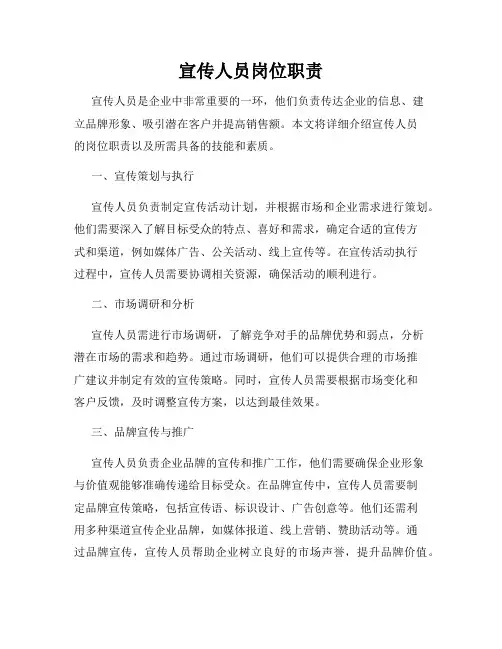 宣传人员岗位职责

宣传人员是企业中非常重要的一环，他们负责传达企业的信息、建立品牌形象、吸引潜在客户并提高销售额。本文将详细介绍宣传人员的岗位职责以及所需具备的技能和素质。

一、宣传策划与执行

宣传人员负责制定宣传活动计划，并根据市场和企业需求进行策划。他们需要深入了解目标受众的特点、喜好和需求，确定合适的宣传方式和渠道，例如媒体广告、公关活动、线上宣传等。在宣传活动执行过程中，宣传人员需要协调相关资源，确保活动的顺利进行。

二、市场调研和分析

宣传人员需进行市场调研，了解竞争对手的品牌优势和弱点，分析潜在市场的需求和趋势。通过市场调研，他们可以提供合理的市场推广建议并制定有效的宣传策略。同时，宣传人员需要根据市场变化和客户反馈，及时调整宣传方案，以达到最佳效果。

三、品牌宣传与推广

宣传人员负责企业品牌的宣传和推广工作，他们需要确保企业形象与价值观能够准确传递给目标受众。在品牌宣传中，宣传人员需要制定品牌宣传策略，包括宣传语、标识设计、广告创意等。他们还需利用多种渠道宣传企业品牌，如媒体报道、线上营销、赞助活动等。通过品牌宣传，宣传人员帮助企业树立良好的市场声誉，提升品牌价值。